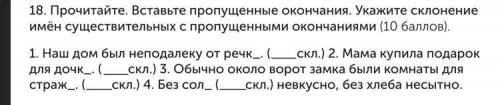 18. Прочитайте. Вставьте пропущенные окончания. Укажите склонение имён существительных с пропущенными окончаниями (10 баллов).

1. Наш дом был неподалеку от речк_. (____скл.) 2. Мама купила подарок для дочк_. (____скл.) 3. Обычно около ворот замка были комнаты для страж_. (____скл.) 4. Без сол_ (____скл.) невкусно, без хлеба несытно.